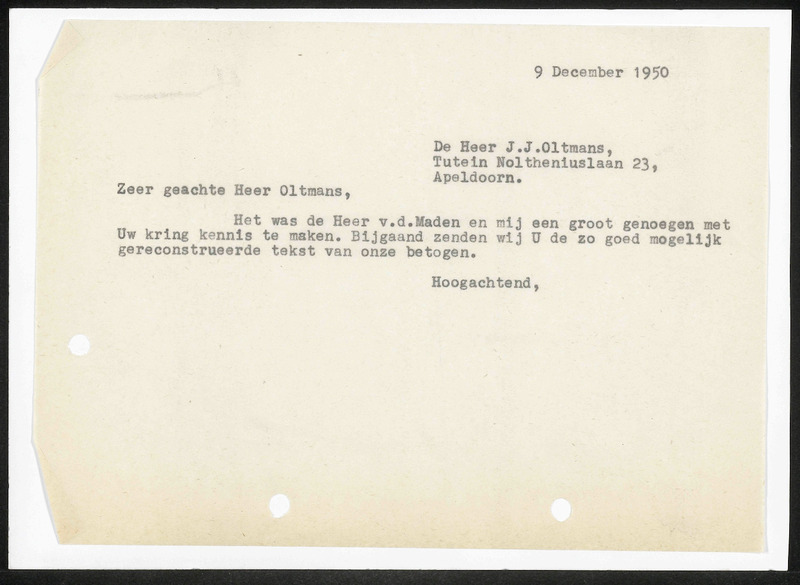 9 December 1950

De Heer J.J.Oltmans,
Tutein Noltheniuslaan 23,
Apeldoorn.

Zeer geachte Heer Oltmans,

Het was de Heer v.d.Maden en mij een groot genoegen met Uw kring kennis te maken. Bijgaand zenden wij U de zo goed mogelijk gereconstrueerde tekst van onze betogen.

Hoogachtend,